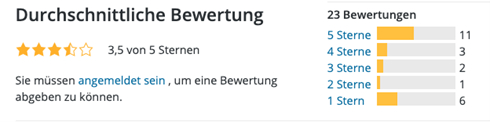 Durchschnittliche Bewertung

3,5 von 5 Sternen

Sie müssen angemeldet sein , um eine Bewertung abgeben zu können.

23 Bewertungen

5 Sterne 11
4 Sterne 3
3 Sterne 2
2 Sterne 1
1 Stern 6